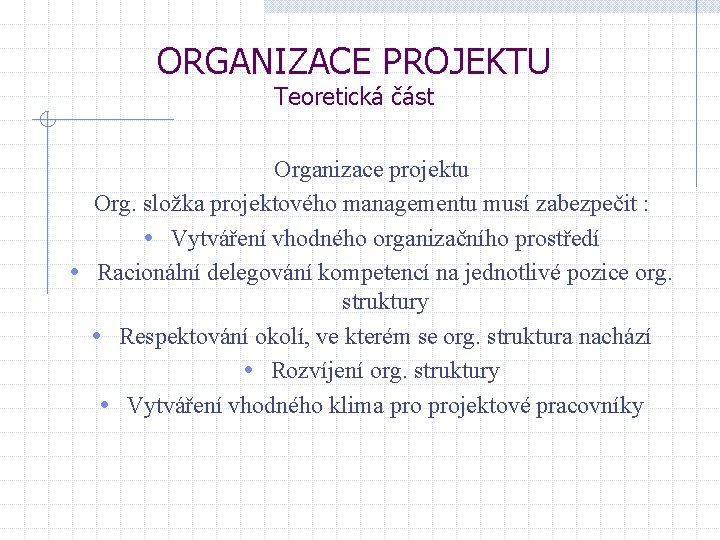 ORGANIZACE PROJEKTU
Teoretická část

Organizace projektu
Org. složka projektového managementu musí zabezpečit :
• Vytváření vhodného organizačního prostředí
• Racionální delegování kompetencí na jednotlivé pozice org. struktury
• Respektování okolí, ve kterém se org. struktura nachází
• Rozvíjení org. struktury
• Vytváření vhodného klima pro projektové pracovníky